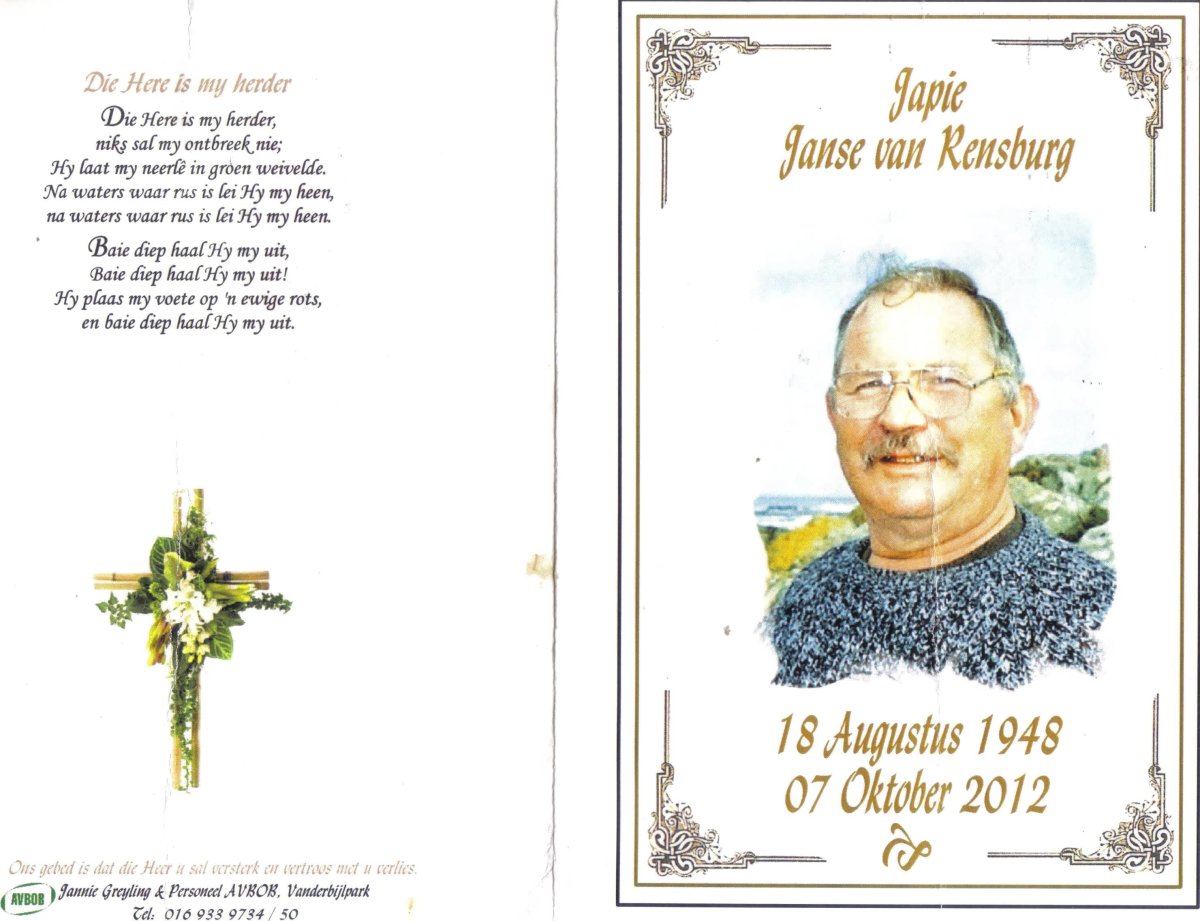 Die Here is my herder

Die Here is my herder, niks sal my ontbreek nie; Hy laat my neerlê in groen weivelde. Na waters waar rus is lei Hy my heen, na waters waar rus is lei Hy my heen.

Baie diep haal Hy my uit, Baie diep haal Hy my uit! Hy plaas my voete op 'n ewige rots, en baie diep haal Hy my uit.

Ons gebed is dat die Heer u sal versterk en vertroos met u verlies.
AVBOB Jannie Greyling & Personeel AVBOB, Vanderbijlpark
Tel: 016 933 9734 / 50

Japie
Janse van Rensburg

18 Augustus 1948
07 Oktober 2012